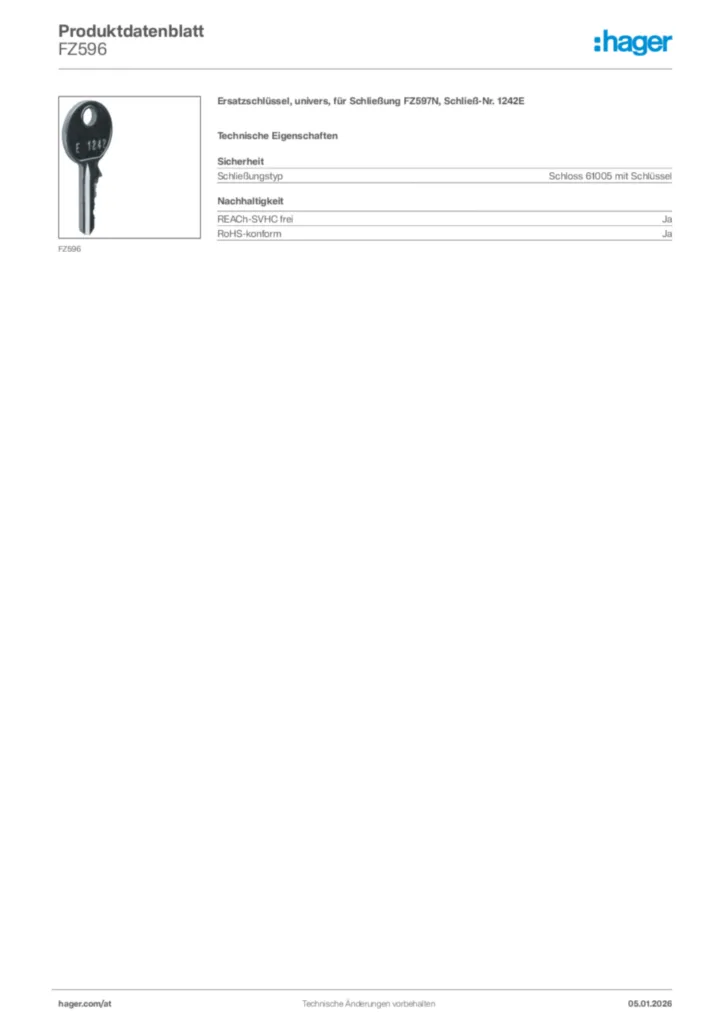 Produktdatenblatt
FZ596

:hager

E 1242

FZ596

Ersatzschlüssel, univers, für Schließung FZ597N, Schließ-Nr. 1242E

Technische Eigenschaften

Sicherheit

| Schließungstyp | Schloss 61005 mit Schlüssel |
|---|---|

Nachhaltigkeit

| REACh-SVHC frei | Ja |
|---|---|
| RoHS-konform | Ja |

hager.com/at
Technische Änderungen vorbehalten
05.01.2026